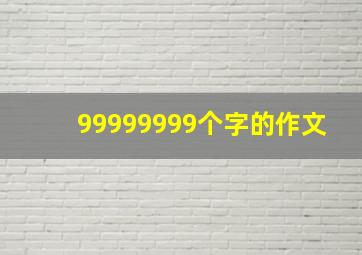 99999999个字的作文